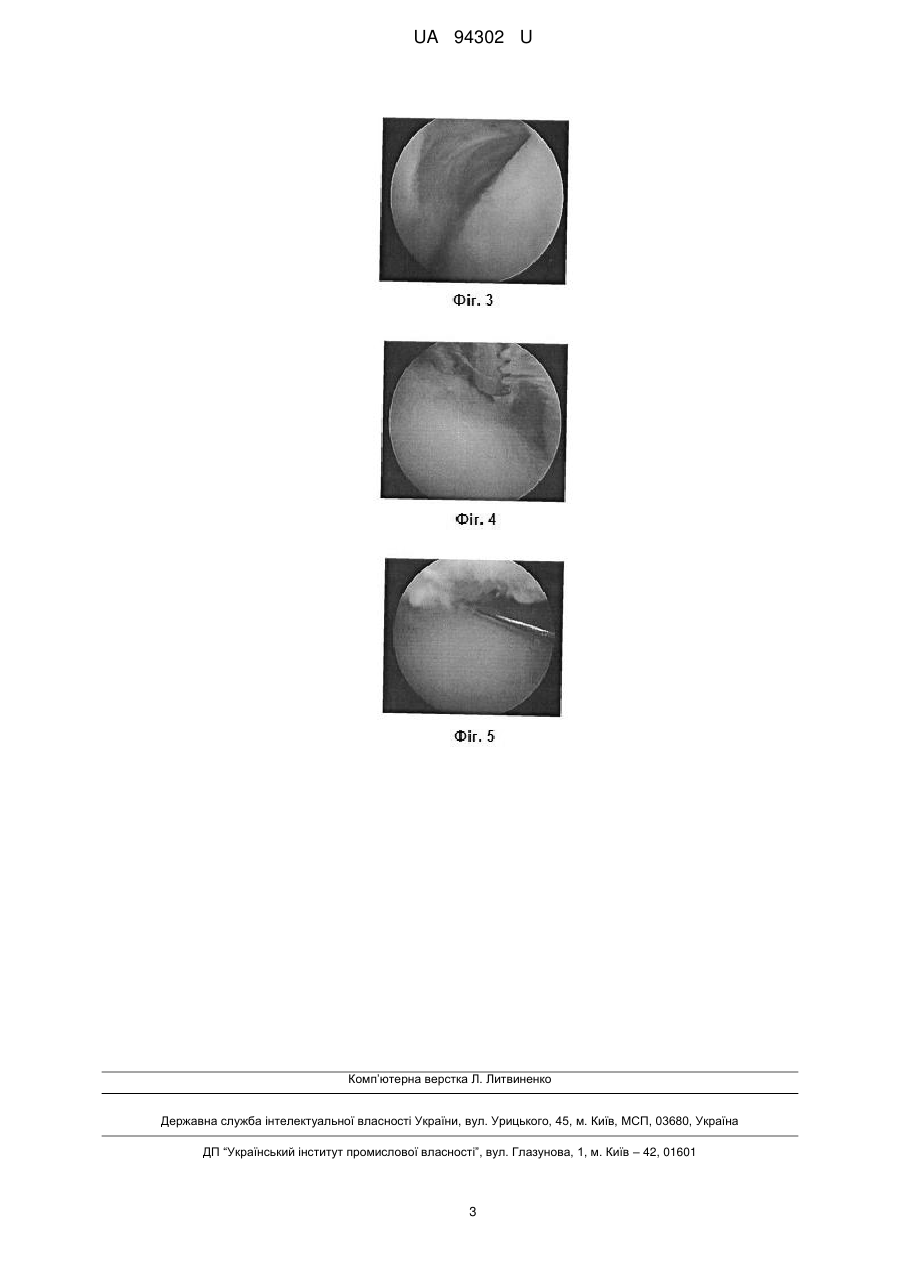 UA 94302 U

Фіг. 3

Фіг. 4

Фіг. 5

Комп'ютерна верстка Л. Литвиненко

Державна служба інтелектуальної власності України, вул. Урицького, 45, м. Київ, МСП, 03680, Україна

ДП "Український інститут промислової власності", вул. Глазунова, 1, м. Київ – 42, 01601

3